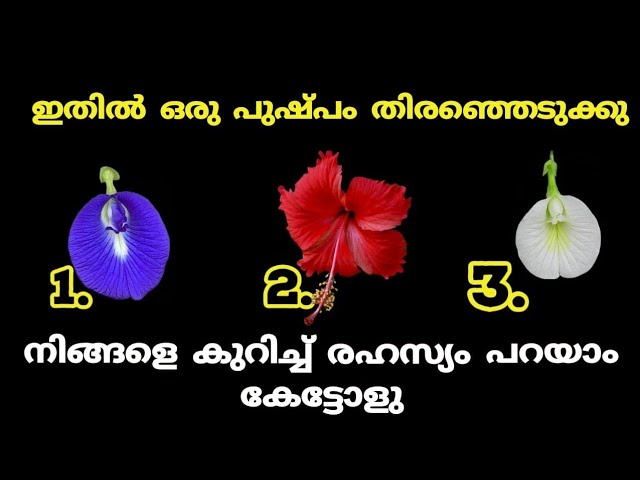 ഇതിൽ ഒരു പുഷ്പം തിരഞ്ഞെടുക്കു

1.

2.

3.

നിങ്ങളെ കുറിച്ച് രഹസ്യം പറയാം കേട്ടോളു